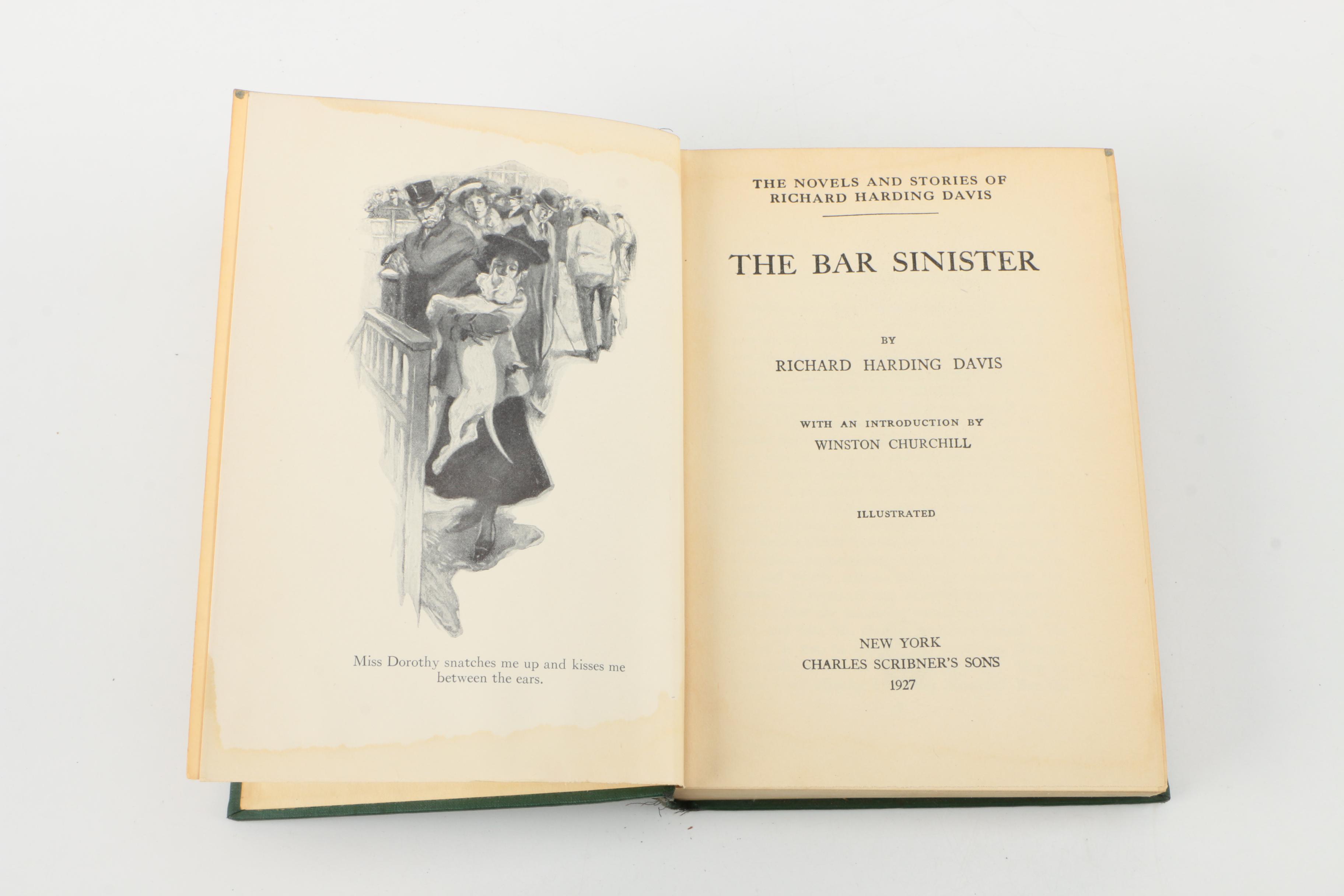 Miss Dorothy snatches me up and kisses me between the ears.

THE NOVELS AND STORIES OF
RICHARD HARDING DAVIS

THE BAR SINISTER

BY
RICHARD HARDING DAVIS

WITH AN INTRODUCTION BY
WINSTON CHURCHILL

ILLUSTRATED

NEW YORK
CHARLES SCRIBNER'S SONS
1927